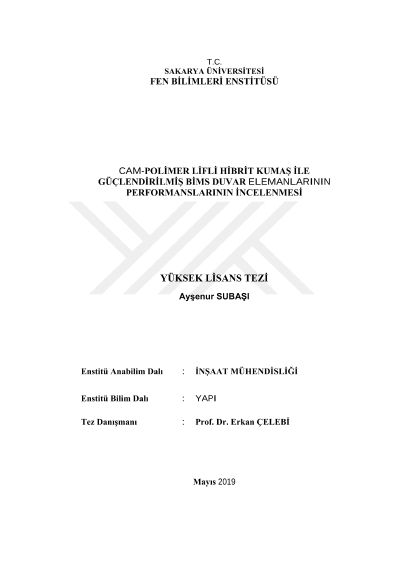 T.C.
SAKARYA ÜNİVERSİTESİ
FEN BİLİMLERİ ENSTİTÜSÜ

CAM-POLİMER LİFLİ HİBRİT KUMAŞ İLE GÜÇLENDİRİLMİŞ BİMS DUVAR ELEMANLARININ PERFORMANSLARININ İNCELENMESİ

YÜKSEK LİSANS TEZİ

Ayşenur SUBAŞI

Enstitü Anabilim Dalı : İNŞAAT MÜHENDİSLİĞİ

Enstitü Bilim Dalı : YAPI

Tez Danışmanı : Prof. Dr. Erkan ÇELEBİ

Mayıs 2019